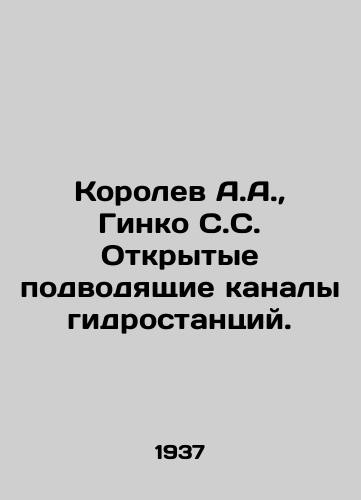 Королев А.А., Гинко С.С. Открытые подводящие каналы гидростанций.

1937